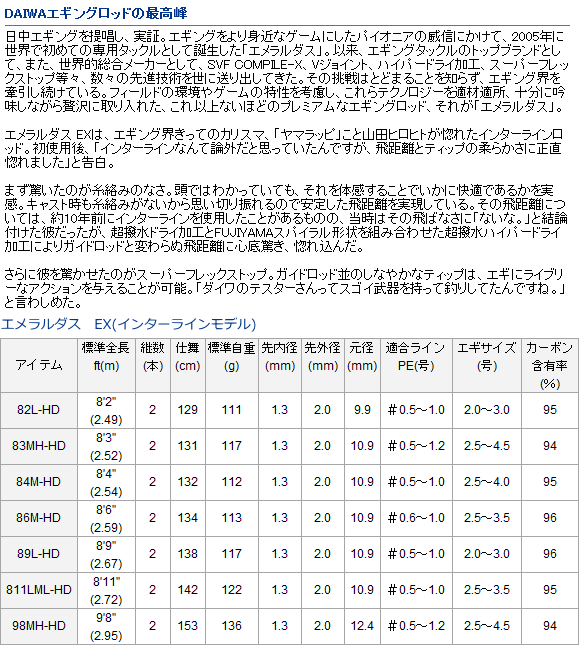 DAIWAエギングロッドの最高峰

日中エギングを提唱し、実証。エギングをより身近なゲームにしたパイオニアの威信にかけて、2005年に世界で初めての専用タックルとして誕生した「エメラルダス」。以来、エギングタックルのトップブランドとして、また、世界的総合メーカーとして、SVF COMPILE-X、Vジョイント、ハイパードライ加工、スーパーフレックストップ等々、数々の先進技術を世に送り出してきた。その挑戦はとどまることを知らず、エギング界を牽引し続けている。フィールドの環境やゲームの特性を考慮し、これらテクノロジーを適材適所、十分に吟味しながら贅沢に取り入れた、これ以上ないほどのプレミアムなエギングロッド、それが「エメラルダス」。

エメラルダス EXは、エギング界きってのカリスマ、「ヤマラッピ」こと山田ヒロヒトが惚れたインターラインロッド。初使用後、「インターラインなんて論外だと思っていたんですが、飛距離とティップの柔らかさに正直惚れました」と告白。

まず驚いたのが糸絡みのなさ。頭ではわかっていても、それを体感することでいかに快適であるかを実感。キャスト時も糸絡みがないから思い切り振れるので安定した飛距離を実現している。その飛距離については、約10年前にインターラインを使用したことがあるものの、当時はその飛ばなさに「ないな。」と結論付けた彼だったが、超撥水ドライ加工とFUJIYAMAスパイラル形状を組み合わせた超撥水ハイパードライ加工によりガイドロッドと変わらぬ飛距離に心底驚き、惚れ込んだ。

さらに彼を驚かせたのがスーパーフレックストップ。ガイドロッド並のしなやかなティップは、エギにライブリーなアクションを与えることが可能。「ダイワのテスターさんってスゴイ武器を持って釣りしてたんですね。」と言わしめた。

エメラルダス EX(インターラインモデル)

| アイテム | 標準全長 ft(m) | 継数 (本) | 仕舞 (cm) | 標準自重 (g) | 先内径 (mm) | 先外径 (mm) | 元径 (mm) | 適合ライン PE(号) | エギサイズ (号) | カーボン含有率 (%) |
|---|---|---|---|---|---|---|---|---|---|---|
| 82L-HD | 8'2" (2.49) | 2 | 129 | 111 | 1.3 | 2.0 | 9.9 | #0.5～1.0 | 2.0～3.0 | 95 |
| 83MH-HD | 8'3" (2.52) | 2 | 131 | 117 | 1.3 | 2.0 | 10.9 | #0.5～1.2 | 2.5～4.5 | 94 |
| 84M-HD | 8'4" (2.54) | 2 | 132 | 112 | 1.3 | 2.0 | 10.9 | #0.5～1.0 | 2.5～4.0 | 95 |
| 86M-HD | 8'6" (2.59) | 2 | 134 | 113 | 1.3 | 2.0 | 10.9 | #0.6～1.0 | 2.5～3.5 | 96 |
| 89L-HD | 8'9" (2.67) | 2 | 138 | 117 | 1.3 | 2.0 | 10.9 | #0.5～1.0 | 2.0～3.0 | 96 |
| 811LML-HD | 8'11" (2.72) | 2 | 142 | 122 | 1.3 | 2.0 | 10.9 | #0.5～1.0 | 2.5～3.5 | 95 |
| 98MH-HD | 9'8" (2.95) | 2 | 153 | 136 | 1.3 | 2.0 | 12.4 | #0.5～1.2 | 2.5～4.5 | 94 |